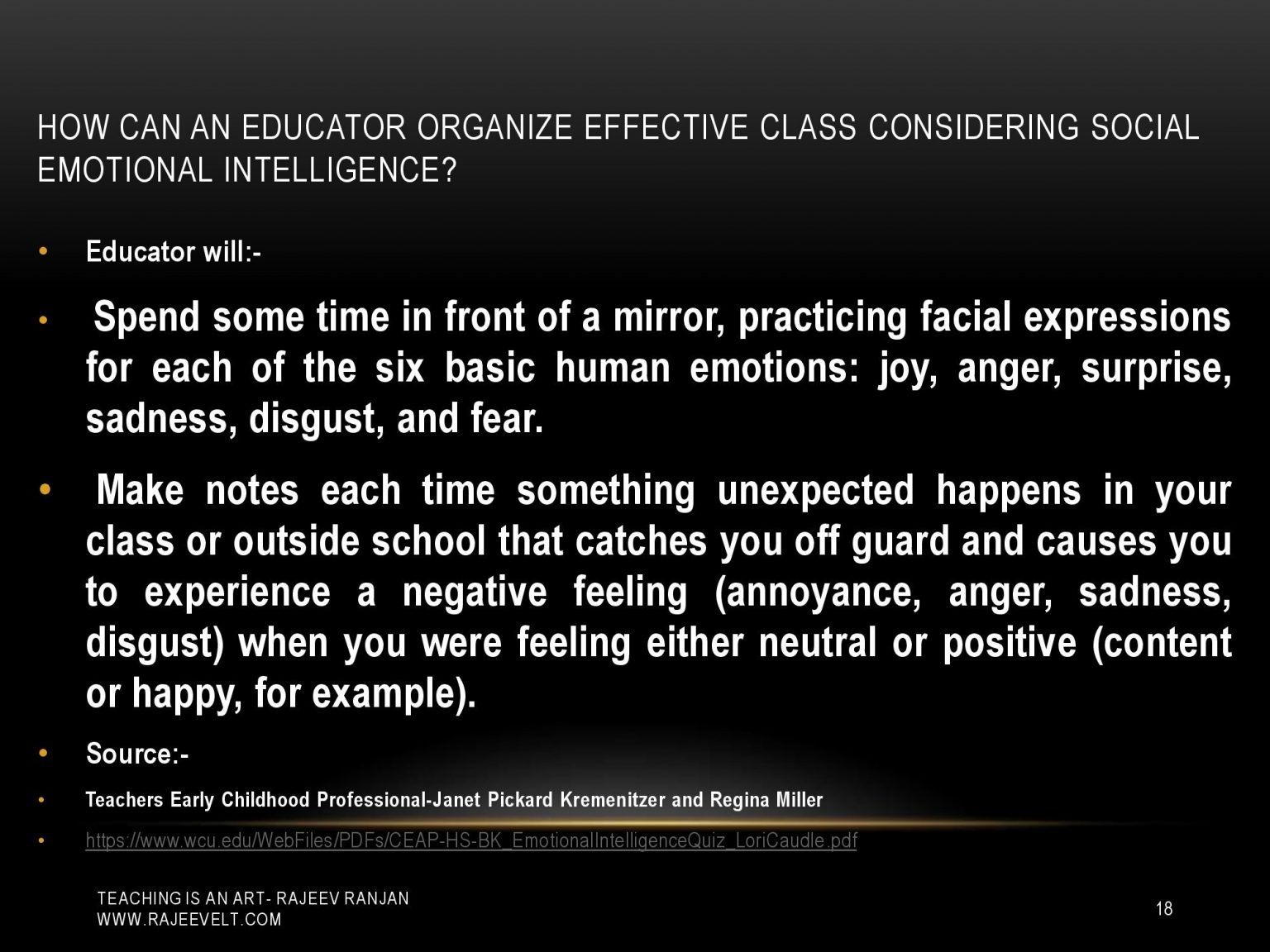 HOW CAN AN EDUCATOR ORGANIZE EFFECTIVE CLASS CONSIDERING SOCIAL EMOTIONAL INTELLIGENCE?

• Educator will:-

• Spend some time in front of a mirror, practicing facial expressions for each of the six basic human emotions: joy, anger, surprise, sadness, disgust, and fear.

• Make notes each time something unexpected happens in your class or outside school that catches you off guard and causes you to experience a negative feeling (annoyance, anger, sadness, disgust) when you were feeling either neutral or positive (content or happy, for example).

• Source:-

• Teachers Early Childhood Professional-Janet Pickard Kremenitzer and Regina Miller

• https://www.wcu.edu/WebFiles/PDFs/CEAP-HS-BK_EmotionalIntelligenceQuiz_LoriCaudle.pdf

TEACHING IS AN ART- RAJEEV RANJAN
WWW.RAJEEVELT.COM

18